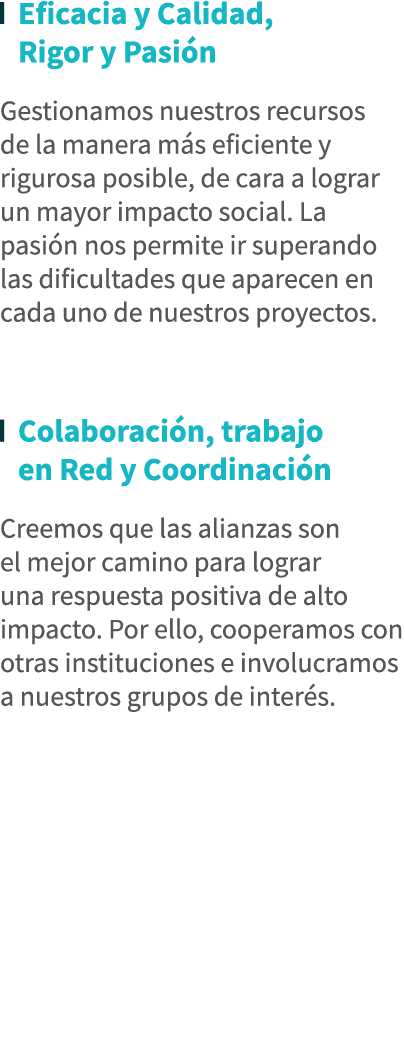 Eficacia y Calidad, Rigor y Pasión

Gestionamos nuestros recursos de la manera más eficiente y rigurosa posible, de cara a lograr un mayor impacto social. La pasión nos permite ir superando las dificultades que aparecen en cada uno de nuestros proyectos.

Colaboración, trabajo en Red y Coordinación

Creemos que las alianzas son el mejor camino para lograr una respuesta positiva de alto impacto. Por ello, cooperamos con otras instituciones e involucramos a nuestros grupos de interés.